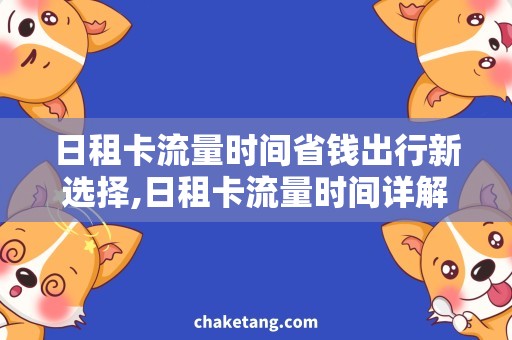 日租卡流量时间省钱出行新选择,日租卡流量时间详解

chaketang.com